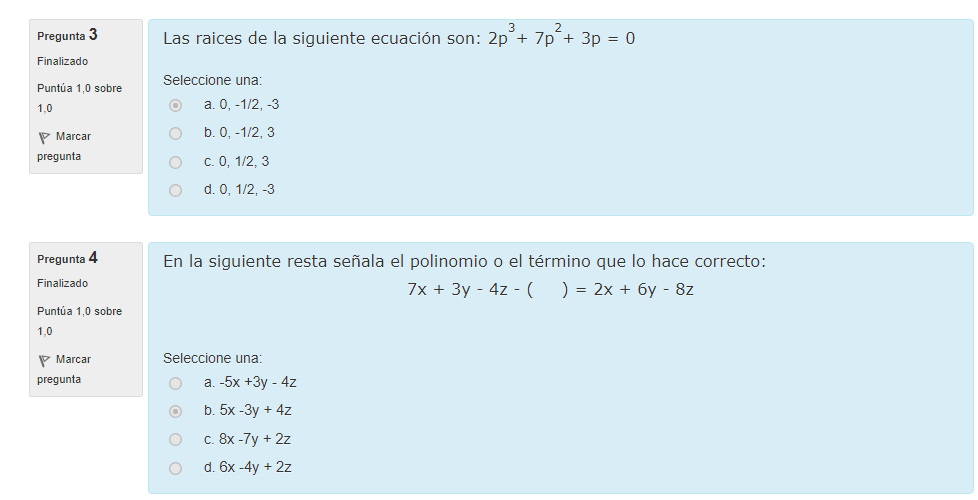 Pregunta 3

Finalizado

Puntúa 1,0 sobre 1,0

Marcar pregunta

Las raices de la siguiente ecuación son: $2p^3 + 7p^2 + 3p = 0$

Seleccione una:

a. 0, -1/2, -3

b. 0, -1/2, 3

c. 0, 1/2, 3

d. 0, 1/2, -3

Pregunta 4

Finalizado

Puntúa 1,0 sobre 1,0

Marcar pregunta

En la siguiente resta señala el polinomio o el término que lo hace correcto:

$7x + 3y - 4z - (\quad) = 2x + 6y - 8z$

Seleccione una:

a. -5x +3y - 4z

b. 5x -3y + 4z

c. 8x -7y + 2z

d. 6x -4y + 2z